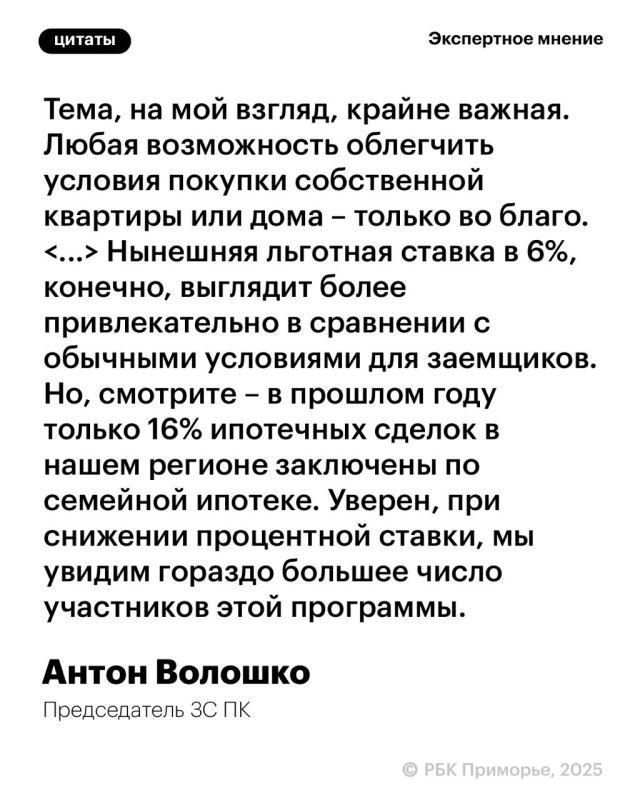 цитаты

Экспертное мнение

Тема, на мой взгляд, крайне важная. Любая возможность облегчить условия покупки собственной квартиры или дома – только во благо. <...> Нынешняя льготная ставка в 6%, конечно, выглядит более привлекательно в сравнении с обычными условиями для заемщиков. Но, смотрите – в прошлом году только 16% ипотечных сделок в нашем регионе заключены по семейной ипотеке. Уверен, при снижении процентной ставки, мы увидим гораздо большее число участников этой программы.

Антон Волошко

Председатель ЗС ПК

© РБК Приморье, 2025